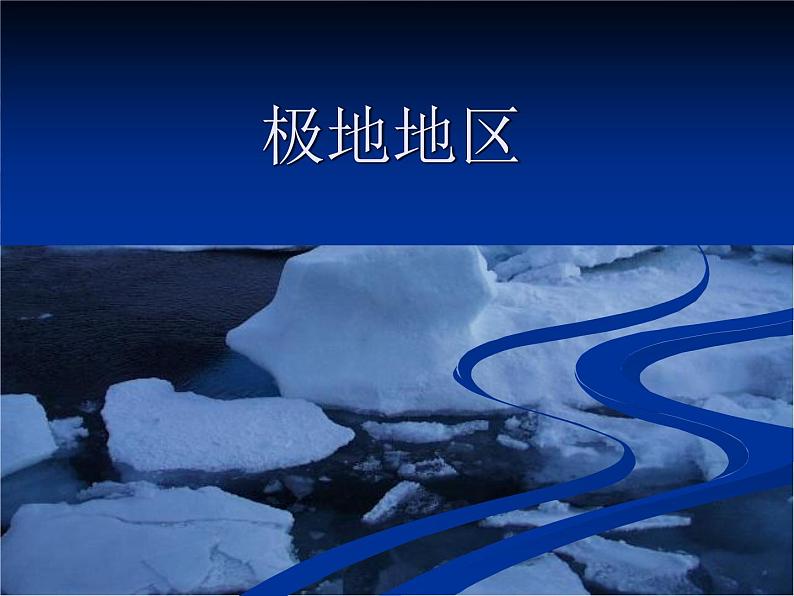 极地地区